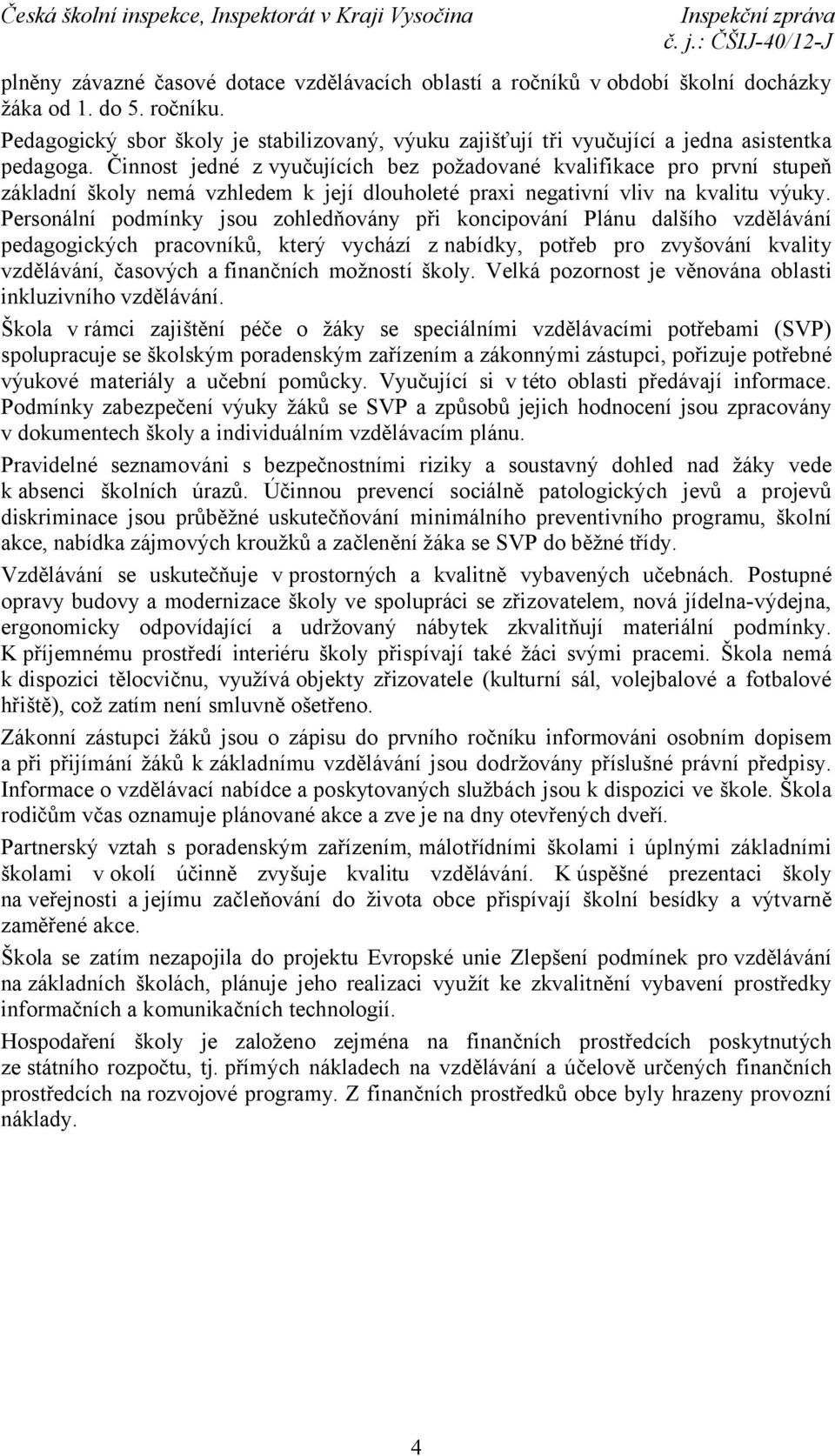 Česká školní inspekce, Inspektorát v Kraji Vysočina
Inspekční zpráva
č. j.: ČŠIJ-40/12-J

plněny závazné časové dotace vzdělávacích oblastí a ročníků v období školní docházky žáka od 1. do 5. ročníku.
Pedagogický sbor školy je stabilizovaný, výuku zajišťují tři vyučující a jedna asistentka pedagoga. Činnost jedné z vyučujících bez požadované kvalifikace pro první stupeň základní školy nemá vzhledem k její dlouholeté praxi negativní vliv na kvalitu výuky. Personální podmínky jsou zohledňovány při koncipování Plánu dalšího vzdělávání pedagogických pracovníků, který vychází z nabídky, potřeb pro zvyšování kvality vzdělávání, časových a finančních možností školy. Velká pozornost je věnována oblasti inkluzivního vzdělávání.

Škola v rámci zajištění péče o žáky se speciálními vzdělávacími potřebami (SVP) spolupracuje se školským poradenským zařízením a zákonnými zástupci, pořizuje potřebné výukové materiály a učební pomůcky. Vyučující si v této oblasti předávají informace. Podmínky zabezpečení výuky žáků se SVP a způsobů jejich hodnocení jsou zpracovány v dokumentech školy a individuálním vzdělávacím plánu.

Pravidelné seznamováni s bezpečnostními riziky a soustavný dohled nad žáky vede k absenci školních úrazů. Účinnou prevencí sociálně patologických jevů a projevů diskriminace jsou průběžné uskutečňování minimálního preventivního programu, školní akce, nabídka zájmových kroužků a začlenění žáka se SVP do běžné třídy.

Vzdělávání se uskutečňuje v prostorných a kvalitně vybavených učebnách. Postupné opravy budovy a modernizace školy ve spolupráci se zřizovatelem, nová jídelna-výdejna, ergonomicky odpovídající a udržovaný nábytek zkvalitňují materiální podmínky. K příjemnému prostředí interiéru školy přispívají také žáci svými pracemi. Škola nemá k dispozici tělocvičnu, využívá objekty zřizovatele (kulturní sál, volejbalové a fotbalové hřiště), což zatím není smluvně ošetřeno.

Zákonní zástupci žáků jsou o zápisu do prvního ročníku informováni osobním dopisem a při přijímání žáků k základnímu vzdělávání jsou dodržovány příslušné právní předpisy. Informace o vzdělávací nabídce a poskytovaných službách jsou k dispozici ve škole. Škola rodičům včas oznamuje plánované akce a zve je na dny otevřených dveří.

Partnerský vztah s poradenským zařízením, málotřídními školami i úplnými základními školami v okolí účinně zvyšuje kvalitu vzdělávání. K úspěšné prezentaci školy na veřejnosti a jejímu začleňování do života obce přispívají školní besídky a výtvarně zaměřené akce.

Škola se zatím nezapojila do projektu Evropské unie Zlepšení podmínek pro vzdělávání na základních školách, plánuje jeho realizaci využít ke zkvalitnění vybavení prostředky informačních a komunikačních technologií.

Hospodaření školy je založeno zejména na finančních prostředcích poskytnutých ze státního rozpočtu, tj. přímých nákladech na vzdělávání a účelově určených finančních prostředcích na rozvojové programy. Z finančních prostředků obce byly hrazeny provozní náklady.

4